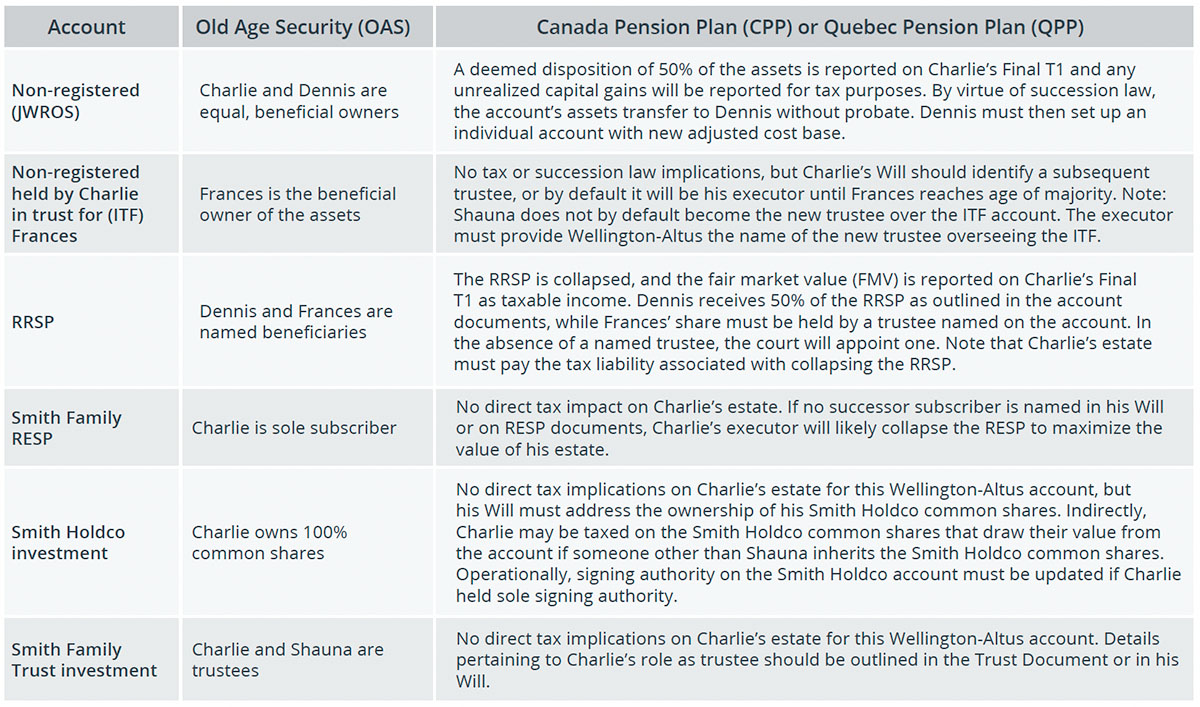 | Account | Old Age Security (OAS) | Canada Pension Plan (CPP) or Quebec Pension Plan (QPP) |
|---|---|---|
| Non-registered (JWROS) | Charlie and Dennis are equal, beneficial owners | A deemed disposition of 50% of the assets is reported on Charlie's Final T1 and any unrealized capital gains will be reported for tax purposes. By virtue of succession law, the account's assets transfer to Dennis without probate. Dennis must then set up an individual account with new adjusted cost base. |
| Non-registered held by Charlie in trust for (ITF) Frances | Frances is the beneficial owner of the assets | No tax or succession law implications, but Charlie's Will should identify a subsequent trustee, or by default it will be his executor until Frances reaches age of majority. Note: Shauna does not by default become the new trustee over the ITF account. The executor must provide Wellington-Altus the name of the new trustee overseeing the ITF. |
| RRSP | Dennis and Frances are named beneficiaries | The RRSP is collapsed, and the fair market value (FMV) is reported on Charlie's Final T1 as taxable income. Dennis receives 50% of the RRSP as outlined in the account documents, while Frances' share must be held by a trustee named on the account. In the absence of a named trustee, the court will appoint one. Note that Charlie's estate must pay the tax liability associated with collapsing the RRSP. |
| Smith Family RESP | Charlie is sole subscriber | No direct tax impact on Charlie's estate. If no successor subscriber is named in his Will or on RESP documents, Charlie's executor will likely collapse the RESP to maximize the value of his estate. |
| Smith Holdco investment | Charlie owns 100% common shares | No direct tax implications on Charlie's estate for this Wellington-Altus account, but his Will must address the ownership of his Smith Holdco common shares. Indirectly, Charlie may be taxed on the Smith Holdco common shares that draw their value from the account if someone other than Shauna inherits the Smith Holdco common shares. Operationally, signing authority on the Smith Holdco account must be updated if Charlie held sole signing authority. |
| Smith Family Trust investment | Charlie and Shauna are trustees | No direct tax implications on Charlie's estate for this Wellington-Altus account. Details pertaining to Charlie's role as trustee should be outlined in the Trust Document or in his Will. |